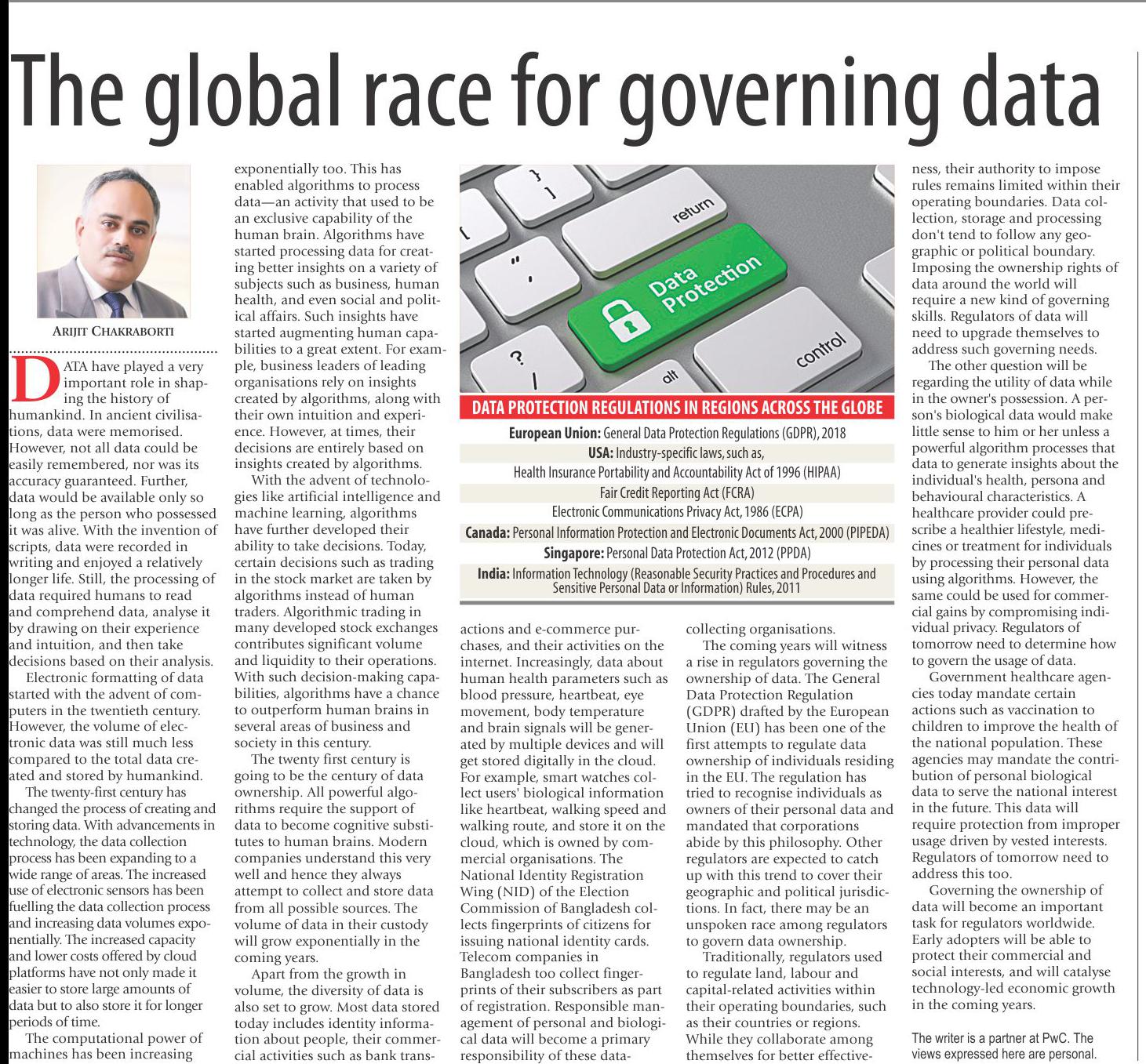 The global race for governing data

ARIJIT CHAKRABORTI

DATA have played a very important role in shaping the history of humankind. In ancient civilisations, data were memorised. However, not all data could be easily remembered, nor was its accuracy guaranteed. Further, data would be available only so long as the person who possessed it was alive. With the invention of scripts, data were recorded in writing and enjoyed a relatively longer life. Still, the processing of data required humans to read and comprehend data, analyse it by drawing on their experience and intuition, and then take decisions based on their analysis.

Electronic formatting of data started with the advent of computers in the twentieth century. However, the volume of electronic data was still much less compared to the total data created and stored by humankind.

The twenty-first century has changed the process of creating and storing data. With advancements in technology, the data collection process has been expanding to a wide range of areas. The increased use of electronic sensors has been fuelling the data collection process and increasing data volumes exponentially. The increased capacity and lower costs offered by cloud platforms have not only made it easier to store large amounts of data but to also store it for longer periods of time.

The computational power of machines has been increasing exponentially too. This has enabled algorithms to process data—an activity that used to be an exclusive capability of the human brain. Algorithms have started processing data for creating better insights on a variety of subjects such as business, human health, and even social and political affairs. Such insights have started augmenting human capabilities to a great extent. For example, business leaders of leading organisations rely on insights created by algorithms, along with their own intuition and experience. However, at times, their decisions are entirely based on insights created by algorithms.

With the advent of technologies like artificial intelligence and machine learning, algorithms have further developed their ability to take decisions. Today, certain decisions such as trading in the stock market are taken by algorithms instead of human traders. Algorithmic trading in many developed stock exchanges contributes significant volume and liquidity to their operations. With such decision-making capabilities, algorithms have a chance to outperform human brains in several areas of business and society in this century.

The twenty first century is going to be the century of data ownership. All powerful algorithms require the support of data to become cognitive substitutes to human brains. Modern companies understand this very well and hence they always attempt to collect and store data from all possible sources. The volume of data in their custody will grow exponentially in the coming years.

Apart from the growth in volume, the diversity of data is also set to grow. Most data stored today includes identity information about people, their commercial activities such as bank transactions and e-commerce purchases, and their activities on the internet. Increasingly, data about human health parameters such as blood pressure, heartbeat, eye movement, body temperature and brain signals will be generated by multiple devices and will get stored digitally in the cloud. For example, smart watches collect users' biological information like heartbeat, walking speed and walking route, and store it on the cloud, which is owned by commercial organisations. The National Identity Registration Wing (NID) of the Election Commission of Bangladesh collects fingerprints of citizens for issuing national identity cards. Telecom companies in Bangladesh too collect fingerprints of their subscribers as part of registration. Responsible management of personal and biological data will become a primary responsibility of these data-collecting organisations.

The coming years will witness a rise in regulators governing the ownership of data. The General Data Protection Regulation (GDPR) drafted by the European Union (EU) has been one of the first attempts to regulate data ownership of individuals residing in the EU. The regulation has tried to recognise individuals as owners of their personal data and mandated that corporations abide by this philosophy. Other regulators are expected to catch up with this trend to cover their geographic and political jurisdictions. In fact, there may be an unspoken race among regulators to govern data ownership.

Traditionally, regulators used to regulate land, labour and capital-related activities within their operating boundaries, such as their countries or regions. While they collaborate among themselves for better effectiveness, their authority to impose rules remains limited within their operating boundaries. Data collection, storage and processing don't tend to follow any geographic or political boundary. Imposing the ownership rights of data around the world will require a new kind of governing skills. Regulators of data will need to upgrade themselves to address such governing needs.

The other question will be regarding the utility of data while in the owner's possession. A person's biological data would make little sense to him or her unless a powerful algorithm processes that data to generate insights about the individual's health, persona and behavioural characteristics. A healthcare provider could prescribe a healthier lifestyle, medicines or treatment for individuals by processing their personal data using algorithms. However, the same could be used for commercial gains by compromising individual privacy. Regulators of tomorrow need to determine how to govern the usage of data.

Government healthcare agencies today mandate certain actions such as vaccination to children to improve the health of the national population. These agencies may mandate the contribution of personal biological data to serve the national interest in the future. This data will require protection from improper usage driven by vested interests. Regulators of tomorrow need to address this too.

Governing the ownership of data will become an important task for regulators worldwide. Early adopters will be able to protect their commercial and social interests, and will catalyse technology-led economic growth in the coming years.

The writer is a partner at PwC. The views expressed here are personal.

return
Data Protection
control
alt

DATA PROTECTION REGULATIONS IN REGIONS ACROSS THE GLOBE
European Union: General Data Protection Regulations (GDPR), 2018
USA: Industry-specific laws, such as,
Health Insurance Portability and Accountability Act of 1996 (HIPAA)
Fair Credit Reporting Act (FCRA)
Electronic Communications Privacy Act, 1986 (ECPA)
Canada: Personal Information Protection and Electronic Documents Act, 2000 (PIPEDA)
Singapore: Personal Data Protection Act, 2012 (PPDA)
India: Information Technology (Reasonable Security Practices and Procedures and Sensitive Personal Data or Information) Rules, 2011